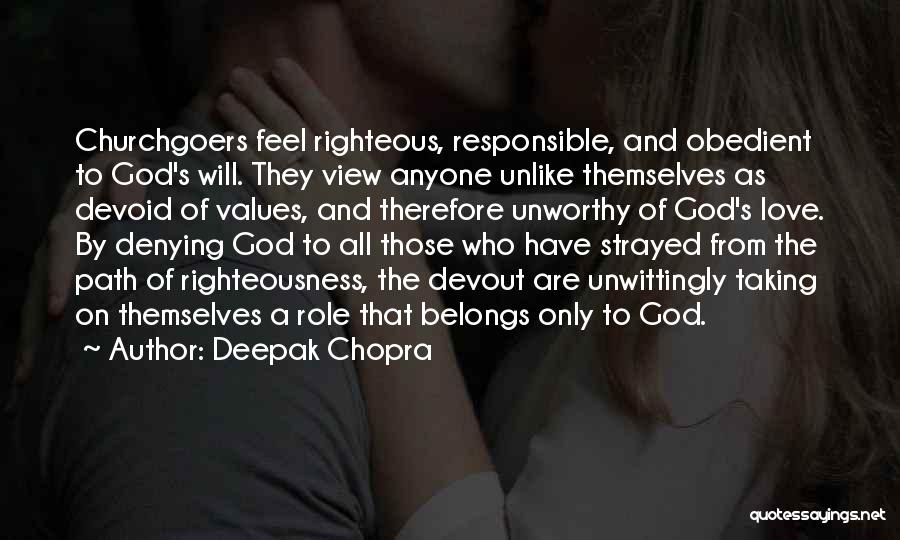 Churchgoers feel righteous, responsible, and obedient to God's will. They view anyone unlike themselves as devoid of values, and therefore unworthy of God's love. By denying God to all those who have strayed from the path of righteousness, the devout are unwittingly taking on themselves a role that belongs only to God.

~ Author: Deepak Chopra

quotessayings.net